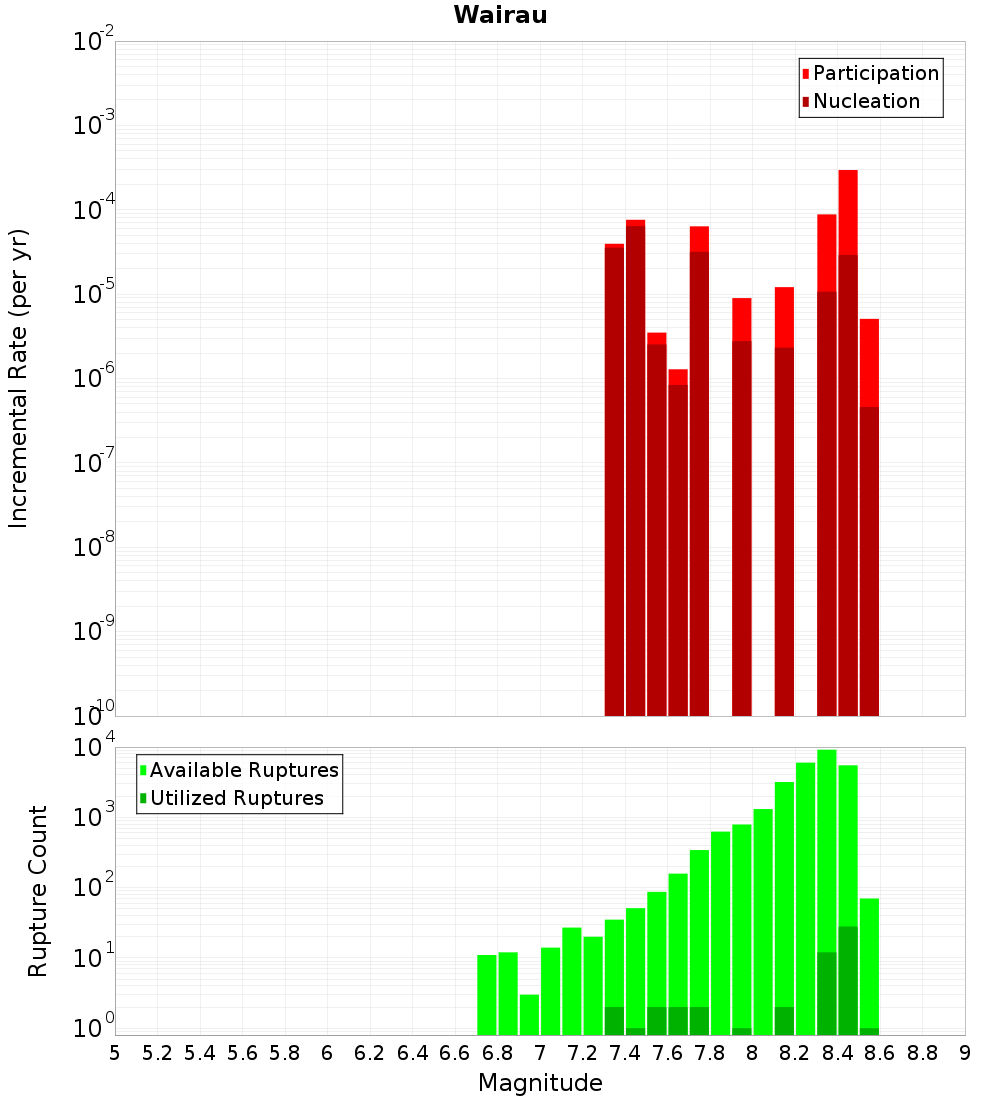 Wairau

Participation
Nucleation

Incremental Rate (per yr)

$10^{-2}$
$10^{-3}$
$10^{-4}$
$10^{-5}$
$10^{-6}$
$10^{-7}$
$10^{-8}$
$10^{-9}$
$10^{-10}$

Available Ruptures
Utilized Ruptures

Rupture Count

$10^{4}$
$10^{3}$
$10^{2}$
$10^{1}$
$10^{0}$

5 5.2 5.4 5.6 5.8 6 6.2 6.4 6.6 6.8 7 7.2 7.4 7.6 7.8 8 8.2 8.4 8.6 8.8 9

Magnitude